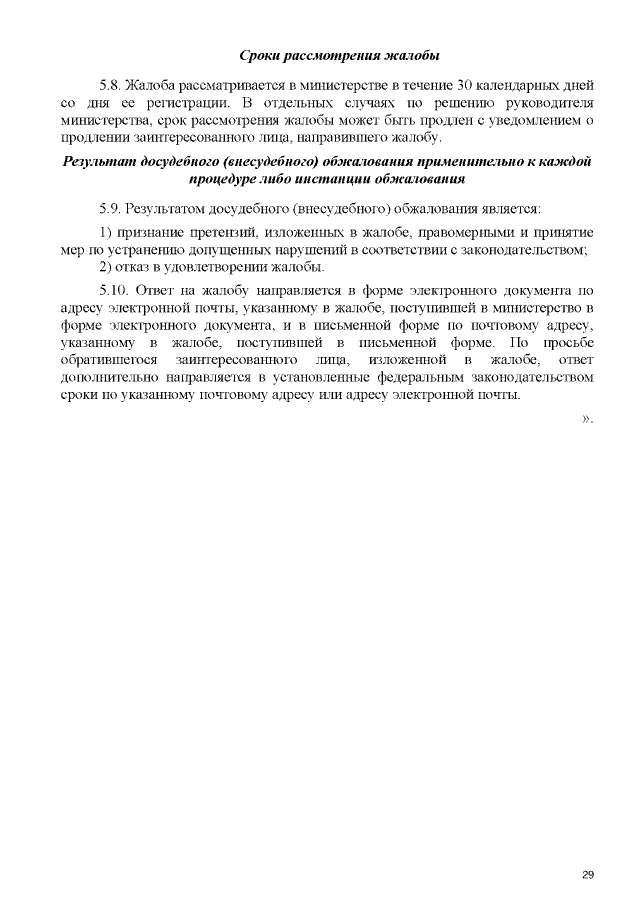 Сроки рассмотрения жалобы

5.8. Жалоба рассматривается в министерстве в течение 30 календарных дней со дня ее регистрации. В отдельных случаях по решению руководителя министерства, срок рассмотрения жалобы может быть продлен с уведомлением о продлении заинтересованного лица, направившего жалобу.

Результат досудебного (внесудебного) обжалования применительно к каждой процедуре либо инстанции обжалования

5.9. Результатом досудебного (внесудебного) обжалования является:

1) признание претензий, изложенных в жалобе, правомерными и принятие мер по устранению допущенных нарушений в соответствии с законодательством;
2) отказ в удовлетворении жалобы.

5.10. Ответ на жалобу направляется в форме электронного документа по адресу электронной почты, указанному в жалобе, поступившей в министерство в форме электронного документа, и в письменной форме по почтовому адресу, указанному в жалобе, поступившей в письменной форме. По просьбе обратившегося заинтересованного лица, изложенной в жалобе, ответ дополнительно направляется в установленные федеральным законодательством сроки по указанному почтовому адресу или адресу электронной почты.

».

29